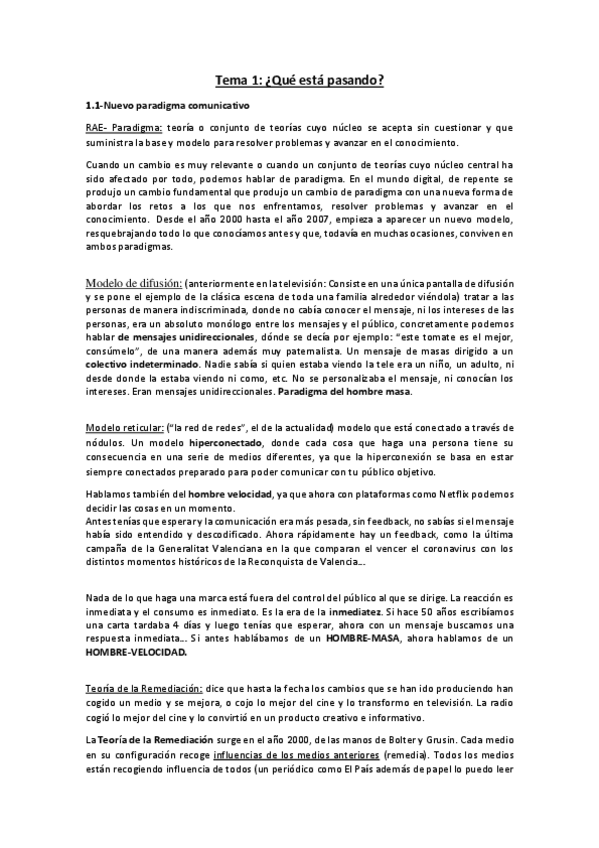 Tema 1: ¿Qué está pasando?

1.1-Nuevo paradigma comunicativo

RAE- Paradigma: teoría o conjunto de teorías cuyo núcleo se acepta sin cuestionar y que suministra la base y modelo para resolver problemas y avanzar en el conocimiento.

Cuando un cambio es muy relevante o cuando un conjunto de teorías cuyo núcleo central ha sido afectado por todo, podemos hablar de paradigma. En el mundo digital, de repente se produjo un cambio fundamental que produjo un cambio de paradigma con una nueva forma de abordar los retos a los que nos enfrentamos, resolver problemas y avanzar en el conocimiento. Desde el año 2000 hasta el año 2007, empieza a aparecer un nuevo modelo, resquebrajando todo lo que conocíamos antes y que, todavía en muchas ocasiones, conviven en ambos paradigmas.

Modelo de difusión: (anteriormente en la televisión: Consiste en una única pantalla de difusión y se pone el ejemplo de la clásica escena de toda una familia alrededor viéndola) tratar a las personas de manera indiscriminada, donde no cabía conocer el mensaje, ni los intereses de las personas, era un absoluto monólogo entre los mensajes y el público, concretamente podemos hablar de mensajes unidireccionales, dónde se decía por ejemplo: "este tomate es el mejor, consúmelo", de una manera además muy paternalista. Un mensaje de masas dirigido a un colectivo indeterminado. Nadie sabía si quien estaba viendo la tele era un niño, un adulto, ni desde donde la estaba viendo ni como, etc. No se personalizaba el mensaje, ni conocían los intereses. Eran mensajes unidireccionales. Paradigma del hombre masa.

Modelo reticular: ("la red de redes", el de la actualidad) modelo que está conectado a través de nódulos. Un modelo hiperconectado, donde cada cosa que haga una persona tiene su consecuencia en una serie de medios diferentes, ya que la hiperconexión se basa en estar siempre conectados preparado para poder comunicar con tu público objetivo.

Hablamos también del hombre velocidad, ya que ahora con plataformas como Netflix podemos decidir las cosas en un momento.
Antes tenías que esperar y la comunicación era más pesada, sin feedback, no sabías si el mensaje había sido entendido y descodificado. Ahora rápidamente hay un feedback, como la última campaña de la Generalitat Valenciana en la que comparan el vencer el coronavirus con los distintos momentos históricos de la Reconquista de Valencia...

Nada de lo que haga una marca está fuera del control del público al que se dirige. La reacción es inmediata y el consumo es inmediato. Es la era de la inmediatez. Si hace 50 años escribíamos una carta tardaba 4 días y luego tenías que esperar, ahora con un mensaje buscamos una respuesta inmediata... Si antes hablábamos de un HOMBRE-MASA, ahora hablamos de un HOMBRE-VELOCIDAD.

Teoría de la Remediación: dice que hasta la fecha los cambios que se han ido produciendo han cogido un medio y se mejora, o cojo lo mejor del cine y lo transformo en televisión. La radio cogió lo mejor del cine y lo convirtió en un producto creativo e informativo.

La Teoría de la Remediación surge en el año 2000, de las manos de Bolter y Grusin. Cada medio en su configuración recoge influencias de los medios anteriores (remedia). Todos los medios están recogiendo influencia de todos (un periódico como El País además de papel lo puedo leer